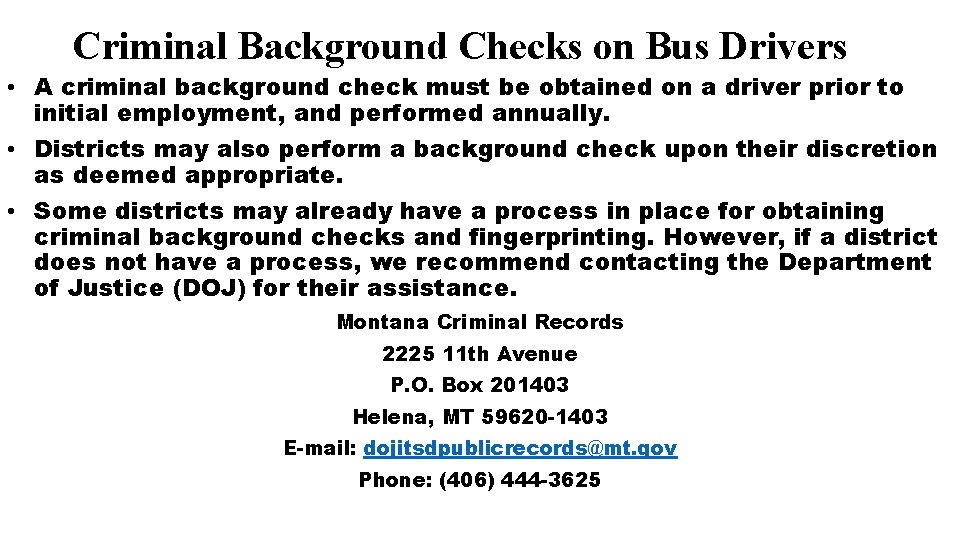 Criminal Background Checks on Bus Drivers

• A criminal background check must be obtained on a driver prior to initial employment, and performed annually.

• Districts may also perform a background check upon their discretion as deemed appropriate.

• Some districts may already have a process in place for obtaining criminal background checks and fingerprinting. However, if a district does not have a process, we recommend contacting the Department of Justice (DOJ) for their assistance.

Montana Criminal Records
2225 11th Avenue
P.O. Box 201403
Helena, MT 59620-1403
E-mail: dojitsdpublicrecords@mt.gov
Phone: (406) 444-3625